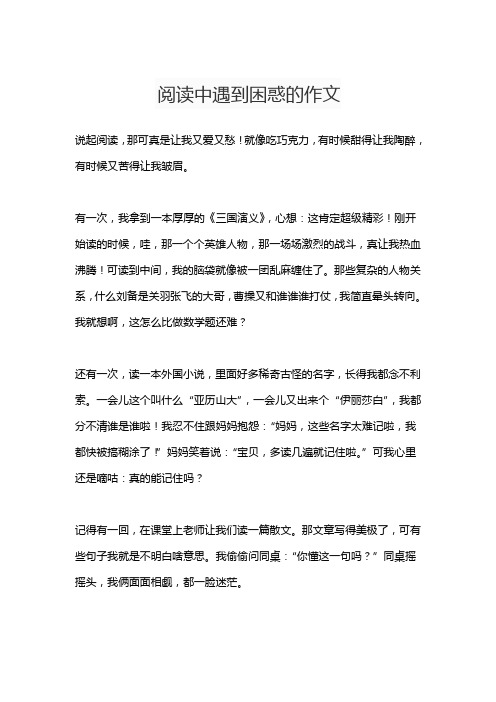 阅读中遇到困惑的作文

说起阅读，那可真是让我又爱又愁！就像吃巧克力，有时候甜得让我陶醉，有时候又苦得让我皱眉。

有一次，我拿到一本厚厚的《三国演义》，心想：这肯定超级精彩！刚开始读的时候，哇，那一个个英雄人物，那一场场激烈的战斗，真让我热血沸腾！可读到中间，我的脑袋就像被一团乱麻缠住了。那些复杂的人物关系，什么刘备是关羽张飞的大哥，曹操又和谁谁谁打仗，我简直晕头转向。我就想啊，这怎么比做数学题还难？

还有一次，读一本外国小说，里面好多稀奇古怪的名字，长得我都念不利索。一会儿这个叫什么“亚历山大”，一会儿又出来个“伊丽莎白”，我都分不清谁是谁啦！我忍不住跟妈妈抱怨：“妈妈，这些名字太难记啦，我都快被搞糊涂了！”妈妈笑着说：“宝贝，多读几遍就记住啦。”可我心里还是嘀咕：真的能记住吗？

记得有一回，在课堂上老师让我们读一篇散文。那文章写得美极了，可有些句子我就是不明白啥意思。我偷偷问同桌：“你懂这一句吗？”同桌摇摇头，我俩面面相觑，都一脸迷茫。